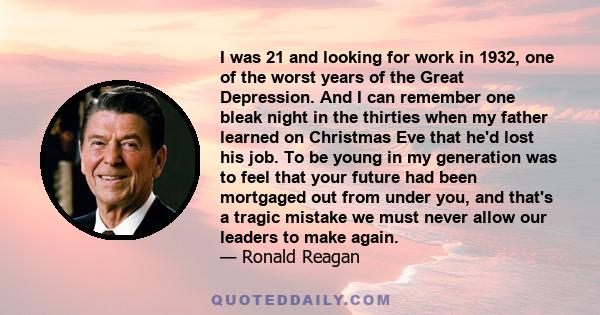 I was 21 and looking for work in 1932, one of the worst years of the Great Depression. And I can remember one bleak night in the thirties when my father learned on Christmas Eve that he'd lost his job. To be young in my generation was to feel that your future had been mortgaged out from under you, and that's a tragic mistake we must never allow our leaders to make again.
— Ronald Reagan

QUOTEDDAILY.COM